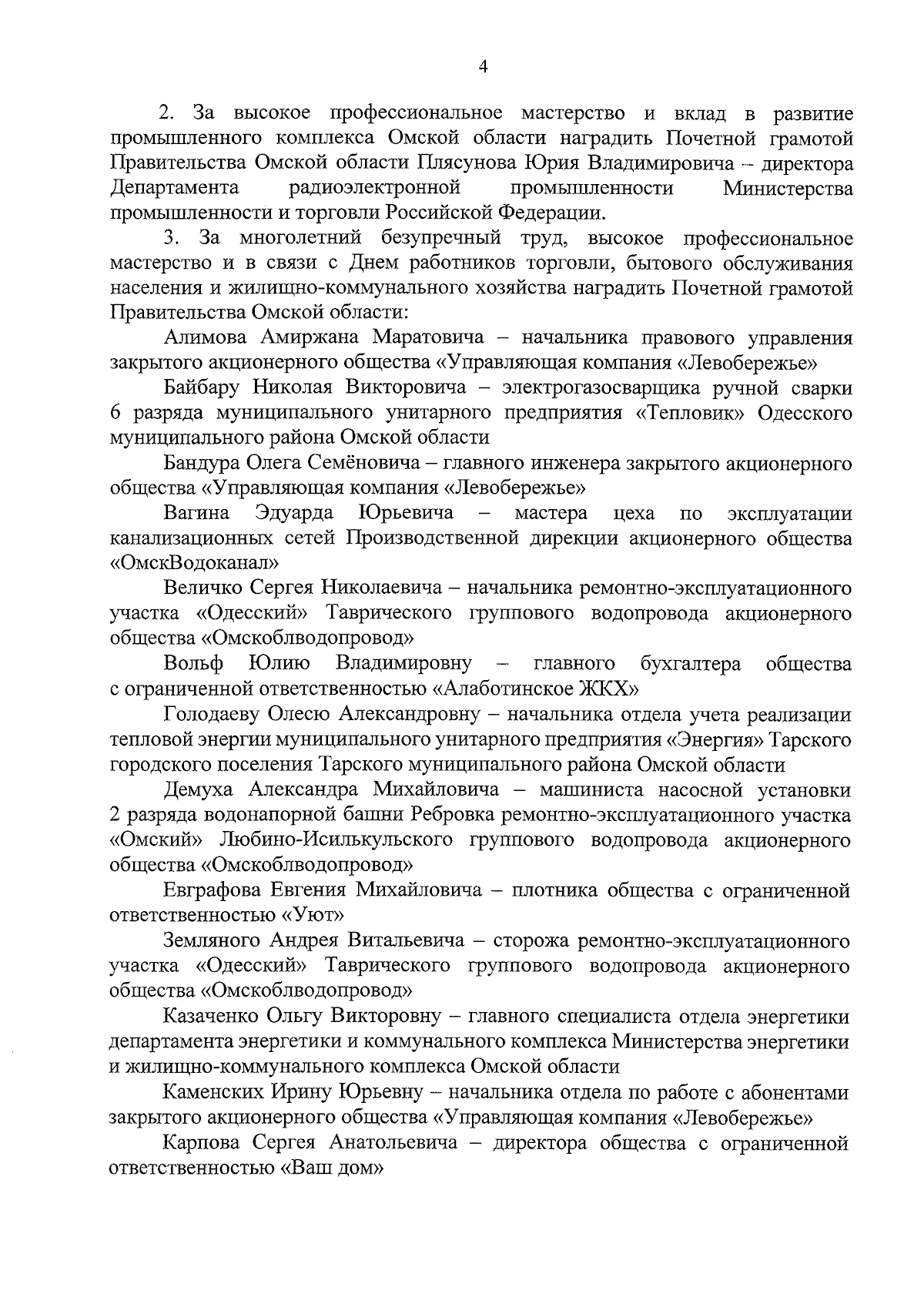 4

2. За высокое профессиональное мастерство и вклад в развитие промышленного комплекса Омской области наградить Почетной грамотой Правительства Омской области Плясунова Юрия Владимировича – директора Департамента радиоэлектронной промышленности Министерства промышленности и торговли Российской Федерации.

3. За многолетний безупречный труд, высокое профессиональное мастерство и в связи с Днем работников торговли, бытового обслуживания населения и жилищно-коммунального хозяйства наградить Почетной грамотой Правительства Омской области:

Алимова Амиржана Маратовича – начальника правового управления закрытого акционерного общества «Управляющая компания «Левобережье»

Байбару Николая Викторовича – электрогазосварщика ручной сварки 6 разряда муниципального унитарного предприятия «Тепловик» Одесского муниципального района Омской области

Бандура Олега Семёновича – главного инженера закрытого акционерного общества «Управляющая компания «Левобережье»

Вагина Эдуарда Юрьевича – мастера цеха по эксплуатации канализационных сетей Производственной дирекции акционерного общества «ОмскВодоканал»

Величко Сергея Николаевича – начальника ремонтно-эксплуатационного участка «Одесский» Таврического группового водопровода акционерного общества «Омскоблводопровод»

Вольф Юлию Владимировну – главного бухгалтера общества с ограниченной ответственностью «Алаботинское ЖКХ»

Голодаеву Олесю Александровну – начальника отдела учета реализации тепловой энергии муниципального унитарного предприятия «Энергия» Тарского городского поселения Тарского муниципального района Омской области

Демуха Александра Михайловича – машиниста насосной установки 2 разряда водонапорной башни Ребровка ремонтно-эксплуатационного участка «Омский» Любино-Исилькульского группового водопровода акционерного общества «Омскоблводопровод»

Евграфова Евгения Михайловича – плотника общества с ограниченной ответственностью «Уют»

Земляного Андрея Витальевича – сторожа ремонтно-эксплуатационного участка «Одесский» Таврического группового водопровода акционерного общества «Омскоблводопровод»

Казаченко Ольгу Викторовну – главного специалиста отдела энергетики департамента энергетики и коммунального комплекса Министерства энергетики и жилищно-коммунального комплекса Омской области

Каменских Ирину Юрьевну – начальника отдела по работе с абонентами закрытого акционерного общества «Управляющая компания «Левобережье»

Карпова Сергея Анатольевича – директора общества с ограниченной ответственностью «Ваш дом»